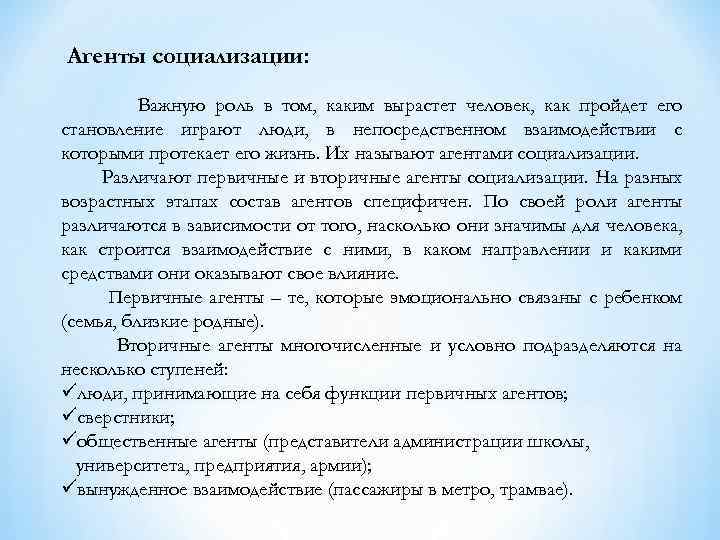 Агенты социализации:

Важную роль в том, каким вырастет человек, как пройдет его становление играют люди, в непосредственном взаимодействии с которыми протекает его жизнь. Их называют агентами социализации.

Различают первичные и вторичные агенты социализации. На разных возрастных этапах состав агентов специфичен. По своей роли агенты различаются в зависимости от того, насколько они значимы для человека, как строится взаимодействие с ними, в каком направлении и какими средствами они оказывают свое влияние.

Первичные агенты – те, которые эмоционально связаны с ребенком (семья, близкие родные).

Вторичные агенты многочисленные и условно подразделяются на несколько ступеней:
✓люди, принимающие на себя функции первичных агентов;
✓сверстники;
✓общественные агенты (представители администрации школы, университета, предприятия, армии);
✓вынужденное взаимодействие (пассажиры в метро, трамвае).